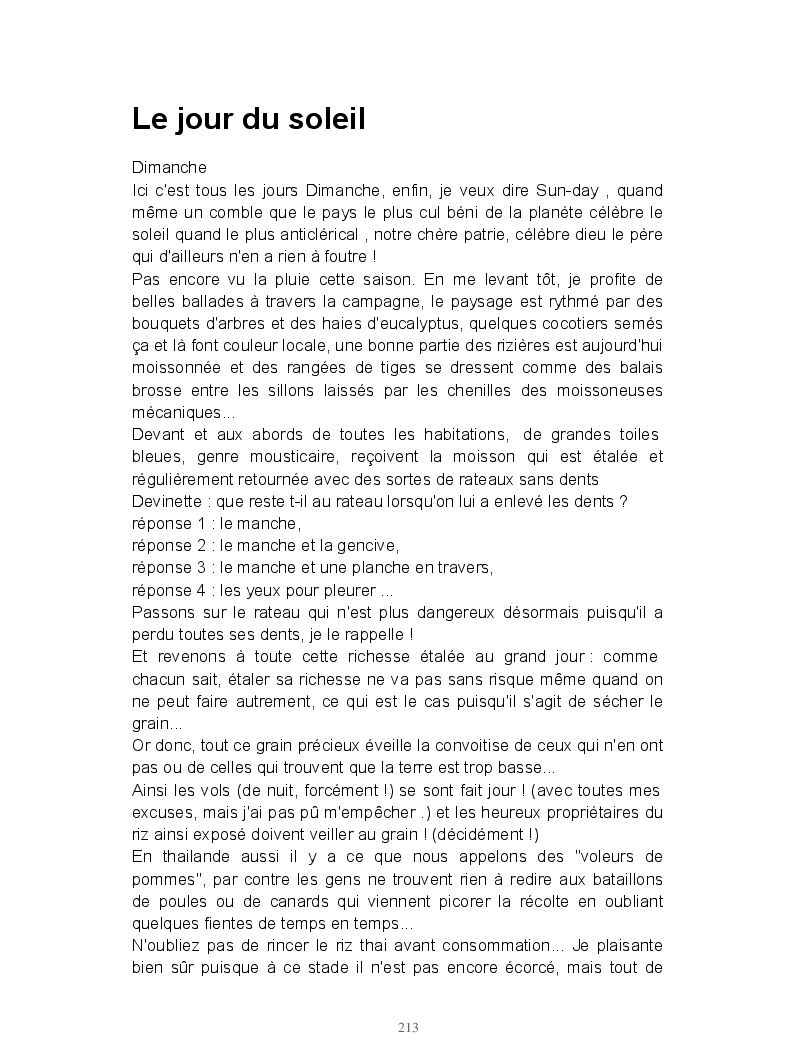 Le jour du soleil

Dimanche
Ici c'est tous les jours Dimanche, enfin, je veux dire Sun-day , quand même un comble que le pays le plus cul béni de la planète célèbre le soleil quand le plus anticlérical , notre chère patrie, célèbre dieu le père qui d'ailleurs n'en a rien à foutre !
Pas encore vu la pluie cette saison. En me levant tôt, je profite de belles ballades à travers la campagne, le paysage est rythmé par des bouquets d'arbres et des haies d'eucalyptus, quelques cocotiers semés ça et là font couleur locale, une bonne partie des rizières est aujourd'hui moissonnée et des rangées de tiges se dressent comme des balais brosse entre les sillons laissés par les chenilles des moissoneuses mécaniques...
Devant et aux abords de toutes les habitations, de grandes toiles bleues, genre mousticaire, reçoivent la moisson qui est étalée et régulièrement retournée avec des sortes de rateaux sans dents
Devinette : que reste t-il au rateau lorsqu'on lui a enlevé les dents ?
réponse 1 : le manche,
réponse 2 : le manche et la gencive,
réponse 3 : le manche et une planche en travers,
réponse 4 : les yeux pour pleurer ...
Passons sur le rateau qui n'est plus dangereux désormais puisqu'il a perdu toutes ses dents, je le rappelle !
Et revenons à toute cette richesse étalée au grand jour : comme chacun sait, étaler sa richesse ne va pas sans risque même quand on ne peut faire autrement, ce qui est le cas puisqu'il s'agit de sécher le grain...
Or donc, tout ce grain précieux éveille la convoitise de ceux qui n'en ont pas ou de celles qui trouvent que la terre est trop basse...
Ainsi les vols (de nuit, forcément !) se sont fait jour ! (avec toutes mes excuses, mais j'ai pas pû m'empêcher .) et les heureux propriétaires du riz ainsi exposé doivent veiller au grain ! (décidément !)
En thailande aussi il y a ce que nous appelons des "voleurs de pommes", par contre les gens ne trouvent rien à redire aux bataillons de poules ou de canards qui viennent picorer la récolte en oubliant quelques fientes de temps en temps...
N'oubliez pas de rincer le riz thai avant consommation... Je plaisante bien sûr puisque à ce stade il n'est pas encore écorcé, mais tout de

213